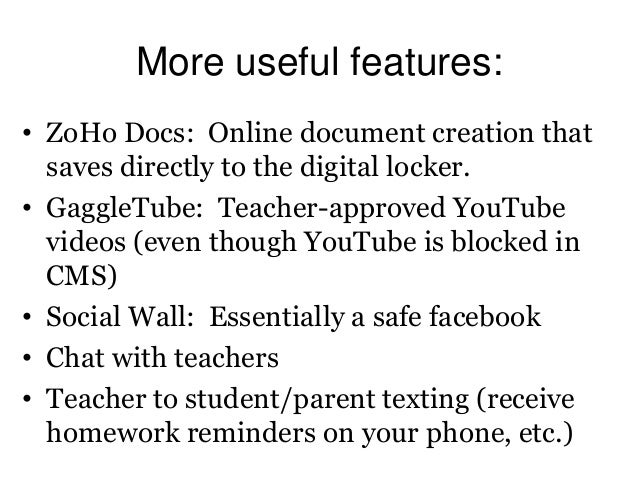 More useful features:

• ZoHo Docs: Online document creation that saves directly to the digital locker.
• GaggleTube: Teacher-approved YouTube videos (even though YouTube is blocked in CMS)
• Social Wall: Essentially a safe facebook
• Chat with teachers
• Teacher to student/parent texting (receive homework reminders on your phone, etc.)